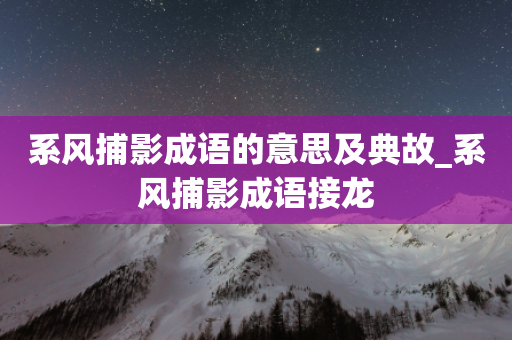 系风捕影成语的意思及典故_系风捕影成语接龙